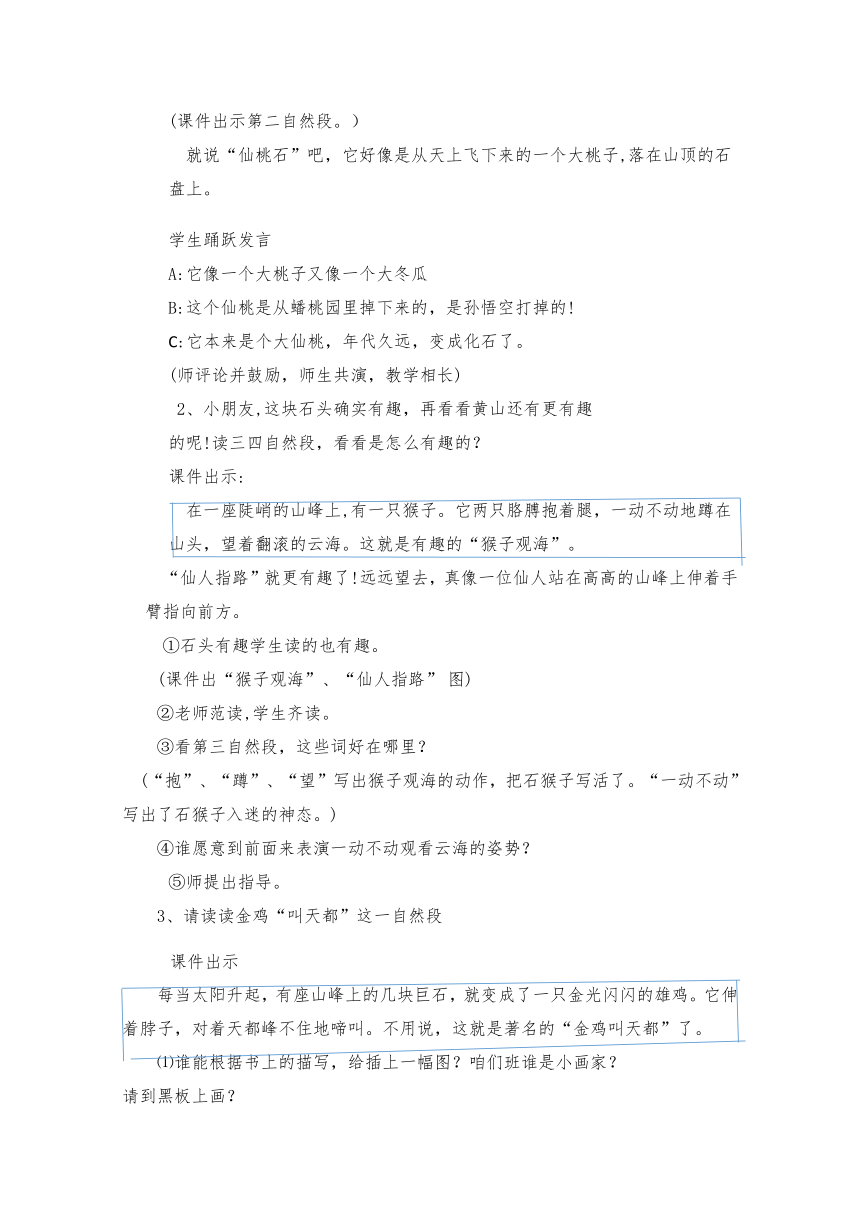 (课件出示第二自然段。)

就说“仙桃石”吧，它好像是从天上飞下来的一个大桃子,落在山顶的石盘上。

学生踊跃发言

A:它像一个大桃子又像一个大冬瓜

B:这个仙桃是从蟠桃园里掉下来的，是孙悟空打掉的!

C:它本来是个大仙桃，年代久远，变成化石了。

(师评论并鼓励，师生共演，教学相长)

2、小朋友,这块石头确实有趣，再看看黄山还有更有趣的呢!读三四自然段，看看是怎么有趣的?

课件出示:

在一座陡峭的山峰上,有一只猴子。它两只胳膊抱着腿，一动不动地蹲在山头，望着翻滚的云海。这就是有趣的“猴子观海”。

“仙人指路”就更有趣了!远远望去，真像一位仙人站在高高的山峰上伸着手臂指向前方。

①石头有趣学生读的也有趣。

(课件出“猴子观海”、“仙人指路” 图)

②老师范读,学生齐读。

③看第三自然段，这些词好在哪里?

(“抱”、“蹲”、“望”写出猴子观海的动作，把石猴子写活了。“一动不动”写出了石猴子入迷的神态。)

④谁愿意到前面来表演一动不动观看云海的姿势?

⑤师提出指导。

3、请读读金鸡“叫天都”这一自然段

课件出示

每当太阳升起，有座山峰上的几块巨石，就变成了一只金光闪闪的雄鸡。它伸着脖子，对着天都峰不住地啼叫。不用说，这就是著名的“金鸡叫天都”了。

⑴谁能根据书上的描写，给插上一幅图?咱们班谁是小画家?请到黑板上画?